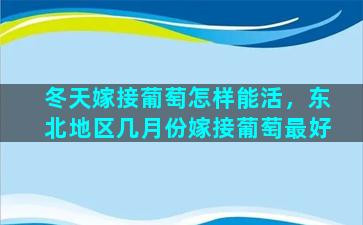 冬天嫁接葡萄怎样能活，东北地区几月份嫁接葡萄最好